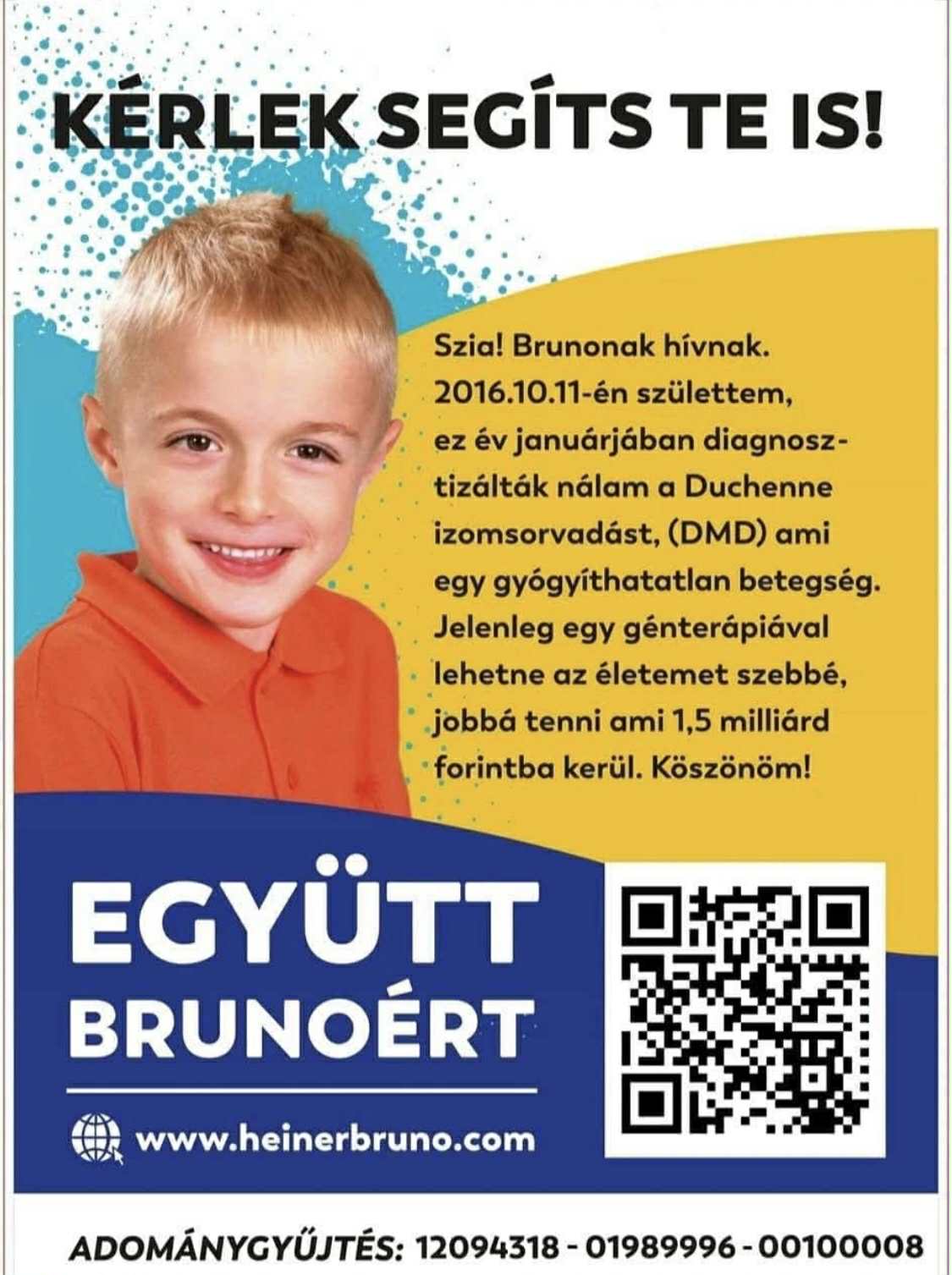 KÉRLEK SEGÍTS TE IS!

Szia! Brunonak hívnak. 2016.10.11-én születtem, ez év januárjában diagnosztizálták nálam a Duchenne izomsorvadást, (DMD) ami egy gyógyíthatatlan betegség. Jelenleg egy génterápiával lehetne az életemet szebbé, jobbá tenni ami 1,5 milliárd forintba kerül. Köszönöm!

EGYÜTT BRUNOÉRT

www.heinerbruno.com

ADOMÁNYGYŰJTÉS: 12094318 - 01989996 - 00100008